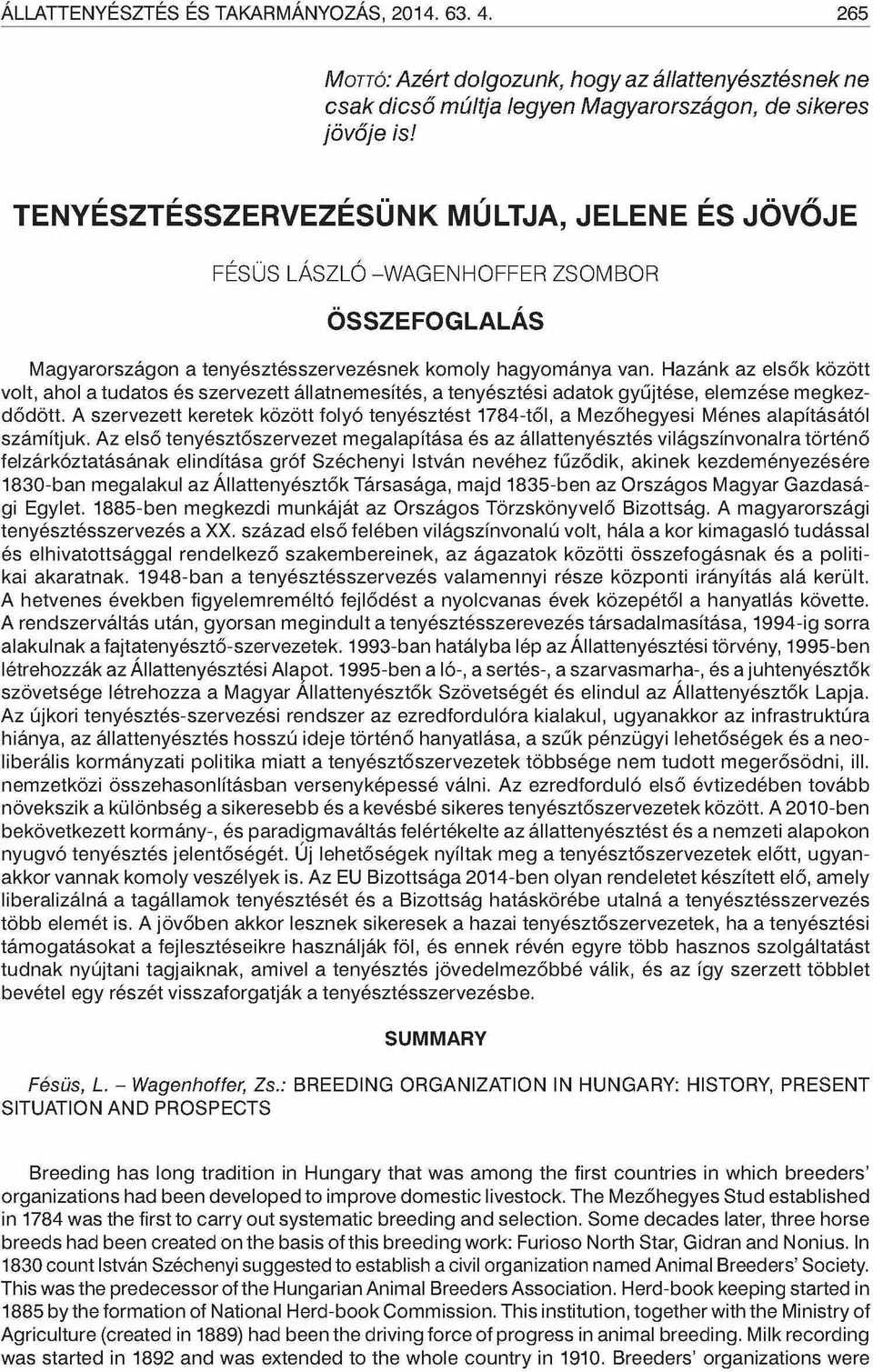 ÁLLATTENYÉSZTÉS ÉS TAKARMÁNYOZÁS, 2014. 63. 4. 265

MOTTÓ: Azért dolgozunk, hogy az állattenyésztésnek ne csak dicső múltja legyen Magyarországon, de sikeres jövője is!

TENYÉSZTÉSSZERVEZÉSÜNK MÚLTJA, JELENE ÉS JÖVŐJE

FÉSÜS LÁSZLÓ –WAGENHOFFER ZSOMBOR

ÖSSZEFOGLALÁS

Magyarországon a tenyésztésszervezésnek komoly hagyománya van. Hazánk az elsők között volt, ahol a tudatos és szervezett állatnemesítés, a tenyésztési adatok gyűjtése, elemzése megkezdődött. A szervezett keretek között folyó tenyésztést 1784-től, a Mezőhegyesi Ménes alapításától számítjuk. Az első tenyésztőszervezet megalapítása és az állattenyésztés világszínvonalra történő felzárkóztatásának elindítása gróf Széchenyi István nevéhez fűződik, akinek kezdeményezésére 1830-ban megalakul az Állattenyésztők Társasága, majd 1835-ben az Országos Magyar Gazdasági Egylet. 1885-ben megkezdi munkáját az Országos Törzskönyvelő Bizottság. A magyarországi tenyésztésszervezés a XX. század első felében világszínvonalú volt, hála a kor kimagasló tudással és elhivatottsággal rendelkező szakembereinek, az ágazatok közötti összefogásnak és a politikai akaratnak. 1948-ban a tenyésztésszervezés valamennyi része központi irányítás alá került. A hetvenes években figyelemreméltó fejlődést a nyolcvanas évek közepétől a hanyatlás követte. A rendszerváltás után, gyorsan megindult a tenyésztésszerevezés társadalmasítása, 1994-ig sorra alakulnak a fajtatenyésztő-szervezetek. 1993-ban hatályba lép az Állattenyésztési törvény, 1995-ben létrehozzák az Állattenyésztési Alapot. 1995-ben a ló-, a sertés-, a szarvasmarha-, és a juhtenyésztők szövetsége létrehozza a Magyar Állattenyésztők Szövetségét és elindul az Állattenyésztők Lapja. Az újkori tenyésztés-szervezési rendszer az ezredfordulóra kialakul, ugyanakkor az infrastruktúra hiánya, az állattenyésztés hosszú ideje történő hanyatlása, a szűk pénzügyi lehetőségek és a neoliberális kormányzati politika miatt a tenyésztőszervezetek többsége nem tudott megerősödni, ill. nemzetközi összehasonlításban versenyképessé válni. Az ezredforduló első évtizedében tovább növekszik a különbség a sikeresebb és a kevésbé sikeres tenyésztőszervezetek között. A 2010-ben bekövetkezett kormány-, és paradigmaváltás felértékelte az állattenyésztést és a nemzeti alapokon nyugvó tenyésztés jelentőségét. Új lehetőségek nyíltak meg a tenyésztőszervezetek előtt, ugyanakkor vannak komoly veszélyek is. Az EU Bizottsága 2014-ben olyan rendeletet készített elő, amely liberalizálná a tagállamok tenyésztését és a Bizottság hatáskörébe utalná a tenyésztésszervezés több elemét is. A jövőben akkor lesznek sikeresek a hazai tenyésztőszervezetek, ha a tenyésztési támogatásokat a fejlesztéseikre használják föl, és ennek révén egyre több hasznos szolgáltatást tudnak nyújtani tagjaiknak, amivel a tenyésztés jövedelmezőbbé válik, és az így szerzett többlet bevétel egy részét visszaforgatják a tenyésztésszervezésbe.

SUMMARY

Fésüs, L. – Wagenhoffer, Zs.: BREEDING ORGANIZATION IN HUNGARY: HISTORY, PRESENT SITUATION AND PROSPECTS

Breeding has long tradition in Hungary that was among the first countries in which breeders' organizations had been developed to improve domestic livestock. The Mezőhegyes Stud established in 1784 was the first to carry out systematic breeding and selection. Some decades later, three horse breeds had been created on the basis of this breeding work: Furioso North Star, Gidran and Nonius. In 1830 count István Széchenyi suggested to establish a civil organization named Animal Breeders' Society. This was the predecessor of the Hungarian Animal Breeders Association. Herd-book keeping started in 1885 by the formation of National Herd-book Commission. This institution, together with the Ministry of Agriculture (created in 1889) had been the driving force of progress in animal breeding. Milk recording was started in 1892 and was extended to the whole country in 1910. Breeders' organizations were